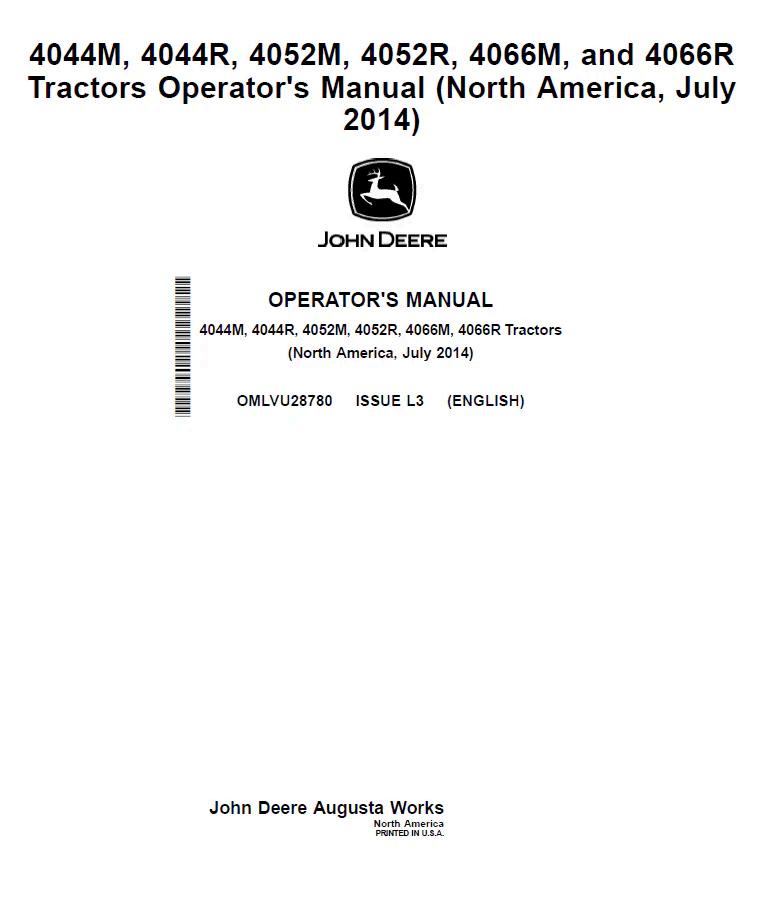 4044M, 4044R, 4052M, 4052R, 4066M, and 4066R Tractors Operator's Manual (North America, July 2014)

JOHN DEERE

OPERATOR'S MANUAL

4044M, 4044R, 4052M, 4052R, 4066M, 4066R Tractors
(North America, July 2014)

OMLVU28780 ISSUE L3 (ENGLISH)

John Deere Augusta Works
North America
PRINTED IN U.S.A.